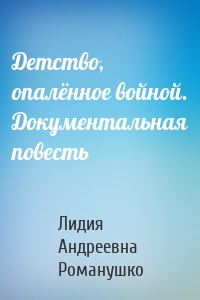 Детство, опалённое войной. Документальная повесть

Лидия Андреевна Романушко